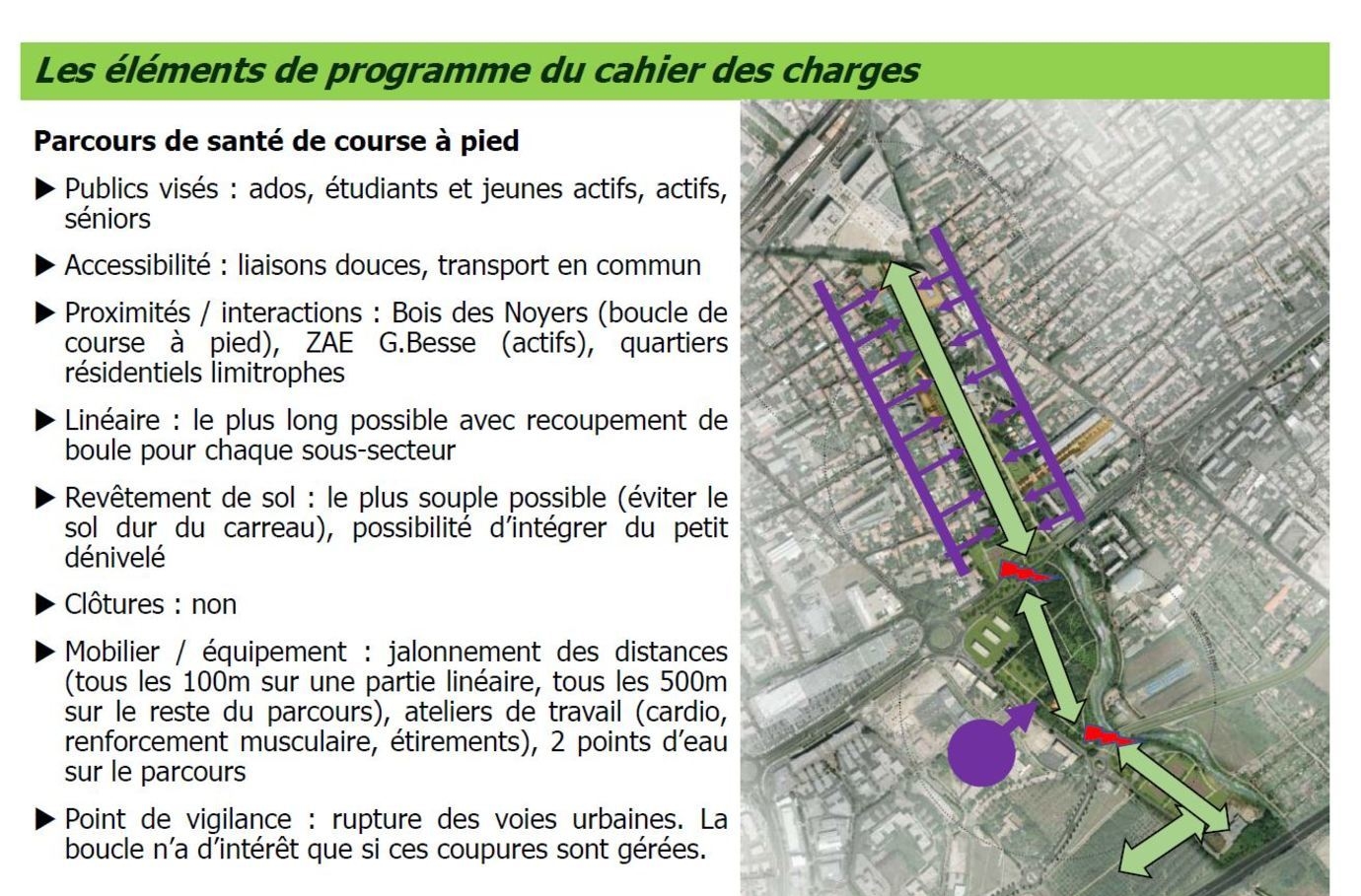 Les éléments de programme du cahier des charges

Parcours de santé de course à pied

▶ Publics visés : ados, étudiants et jeunes actifs, actifs, séniors

▶ Accessibilité : liaisons douces, transport en commun

▶ Proximités / interactions : Bois des Noyers (boucle de course à pied), ZAE G.Besse (actifs), quartiers résidentiels limitrophes

▶ Linéaire : le plus long possible avec recoupement de boule pour chaque sous-secteur

▶ Revêtement de sol : le plus souple possible (éviter le sol dur du carreau), possibilité d'intégrer du petit dénivelé

▶ Clôtures : non

▶ Mobilier / équipement : jalonnement des distances (tous les 100m sur une partie linéaire, tous les 500m sur le reste du parcours), ateliers de travail (cardio, renforcement musculaire, étirements), 2 points d'eau sur le parcours

▶ Point de vigilance : rupture des voies urbaines. La boucle n'a d'intérêt que si ces coupures sont gérées.